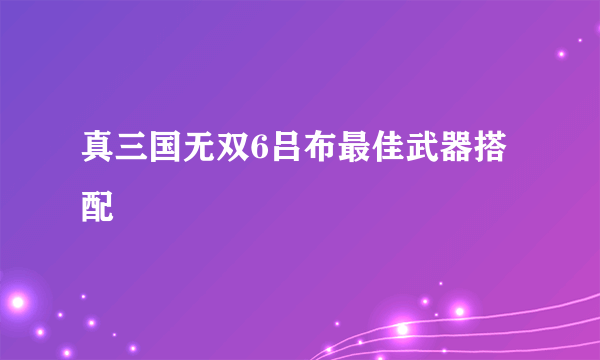 真三国无双6吕布最佳武器搭配